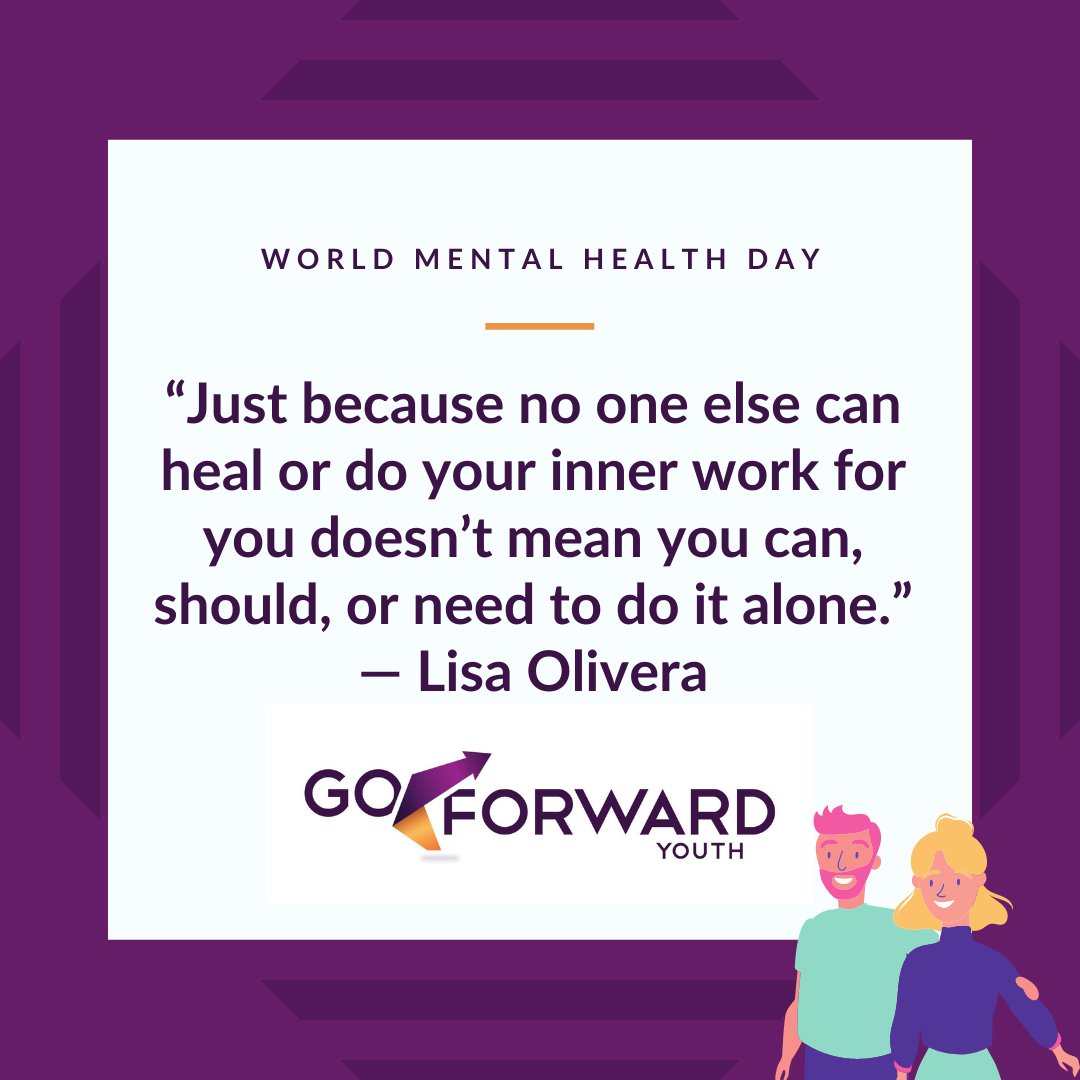 WORLD MENTAL HEALTH DAY

“Just because no one else can heal or do your inner work for you doesn’t mean you can, should, or need to do it alone.” — Lisa Olivera

GO FORWARD
YOUTH